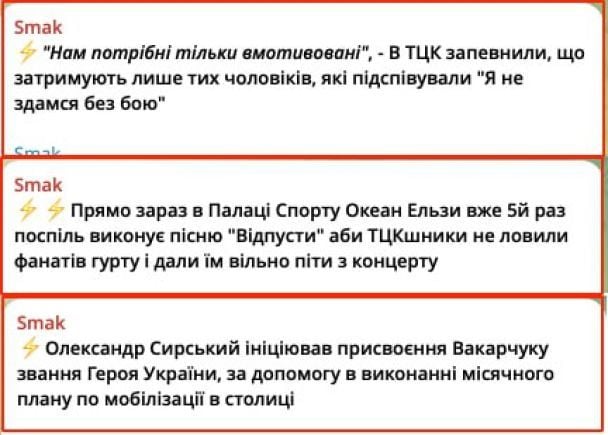 Smak
⚡ "Нам потрібні тільки вмотивовані", - В ТЦК запевнили, що затримують лише тих чоловіків, які підспівували "Я не здамся без бою"

Smak

Smak
⚡⚡ Прямо зараз в Палаці Спорту Океан Ельзи вже 5й раз поспіль виконує пісню "Відпусти" аби ТЦКшники не ловили фанатів гурту і дали їм вільно піти з концерту

Smak
⚡ Олександр Сирський ініціював присвоєння Вакарчуку звання Героя України, за допомогу в виконанні місячного плану по мобілізації в столиці